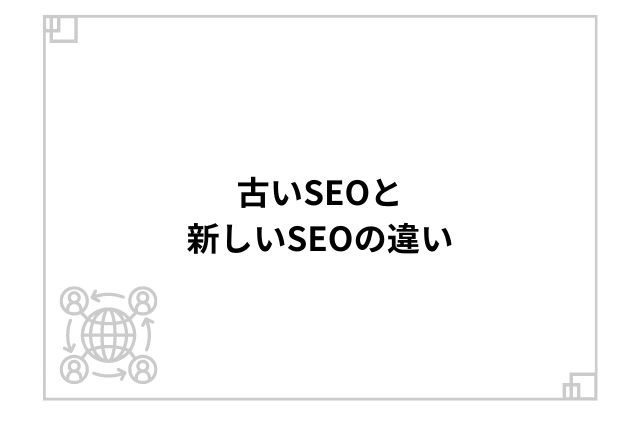 古いSEOと
新しいSEOの違い